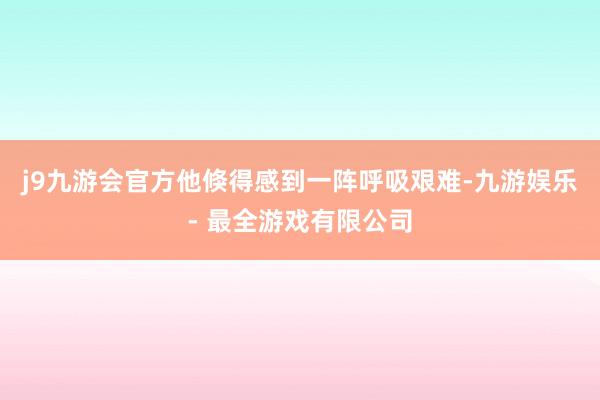 j9九游会官方他倏得感到一阵呼吸艰难-九游娱乐 - 最全游戏有限公司